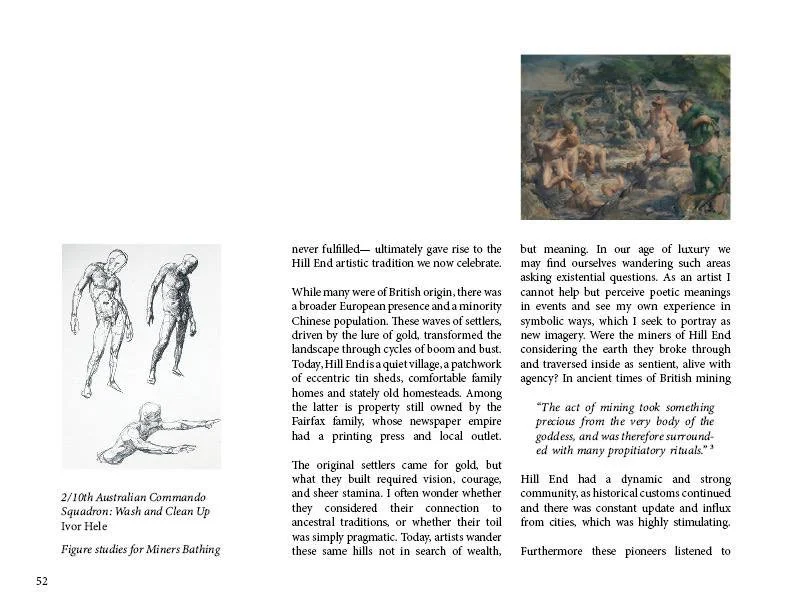 2/10th Australian Commando Squadron: Wash and Clean Up
Ivor Hele

Figure studies for Miners Bathing

never fulfilled— ultimately gave rise to the Hill End artistic tradition we now celebrate.

While many were of British origin, there was a broader European presence and a minority Chinese population. These waves of settlers, driven by the lure of gold, transformed the landscape through cycles of boom and bust. Today, Hill End is a quiet village, a patchwork of eccentric tin sheds, comfortable family homes and stately old homesteads. Among the latter is property still owned by the Fairfax family, whose newspaper empire had a printing press and local outlet.

The original settlers came for gold, but what they built required vision, courage, and sheer stamina. I often wonder whether they considered their connection to ancestral traditions, or whether their toil was simply pragmatic. Today, artists wander these same hills not in search of wealth, but meaning. In our age of luxury we may find ourselves wandering such areas asking existential questions. As an artist I cannot help but perceive poetic meanings in events and see my own experience in symbolic ways, which I seek to portray as new imagery. Were the miners of Hill End considering the earth they broke through and traversed inside as sentient, alive with agency? In ancient times of British mining

"The act of mining took something precious from the very body of the goddess, and was therefore surrounded with many propitiatory rituals." ³

Hill End had a dynamic and strong community, as historical customs continued and there was constant update and influx from cities, which was highly stimulating.

Furthermore these pioneers listened to

52